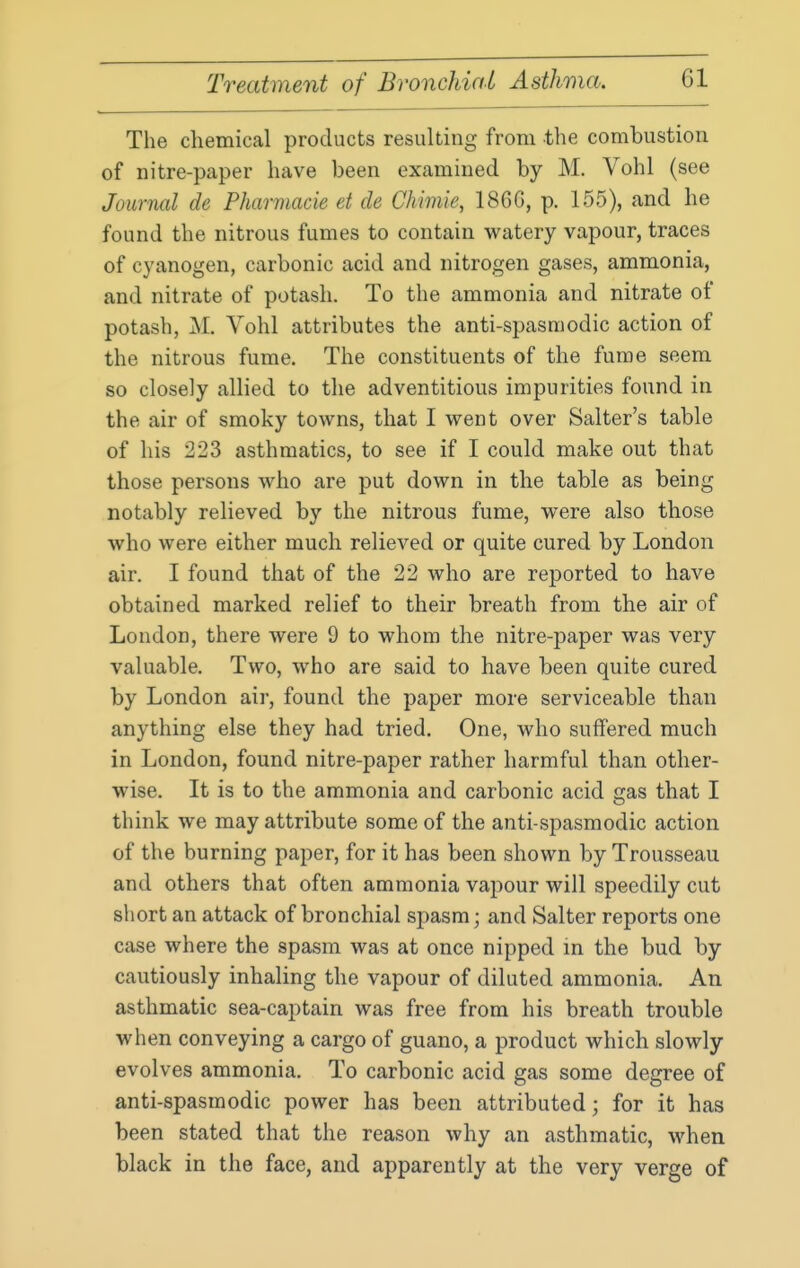 Treatment of Bronchial Asthma. 61

The chemical products resulting from the combustion of nitre-paper have been examined by M. Vohl (see Journal de Pharmacie et de Chimie, 1866, p. 155), and he found the nitrous fumes to contain watery vapour, traces of cyanogen, carbonic acid and nitrogen gases, ammonia, and nitrate of potash. To the ammonia and nitrate of potash, M. Vohl attributes the anti-spasmodic action of the nitrous fume. The constituents of the fume seem so closely allied to the adventitious impurities found in the air of smoky towns, that I went over Salter's table of his 223 asthmatics, to see if I could make out that those persons who are put down in the table as being notably relieved by the nitrous fume, were also those who were either much relieved or quite cured by London air. I found that of the 22 who are reported to have obtained marked relief to their breath from the air of London, there were 9 to whom the nitre-paper was very valuable. Two, who are said to have been quite cured by London air, found the paper more serviceable than anything else they had tried. One, who suffered much in London, found nitre-paper rather harmful than otherwise. It is to the ammonia and carbonic acid gas that I think we may attribute some of the anti-spasmodic action of the burning paper, for it has been shown by Trousseau and others that often ammonia vapour will speedily cut short an attack of bronchial spasm; and Salter reports one case where the spasm was at once nipped in the bud by cautiously inhaling the vapour of diluted ammonia. An asthmatic sea-captain was free from his breath trouble when conveying a cargo of guano, a product which slowly evolves ammonia. To carbonic acid gas some degree of anti-spasmodic power has been attributed; for it has been stated that the reason why an asthmatic, when black in the face, and apparently at the very verge of